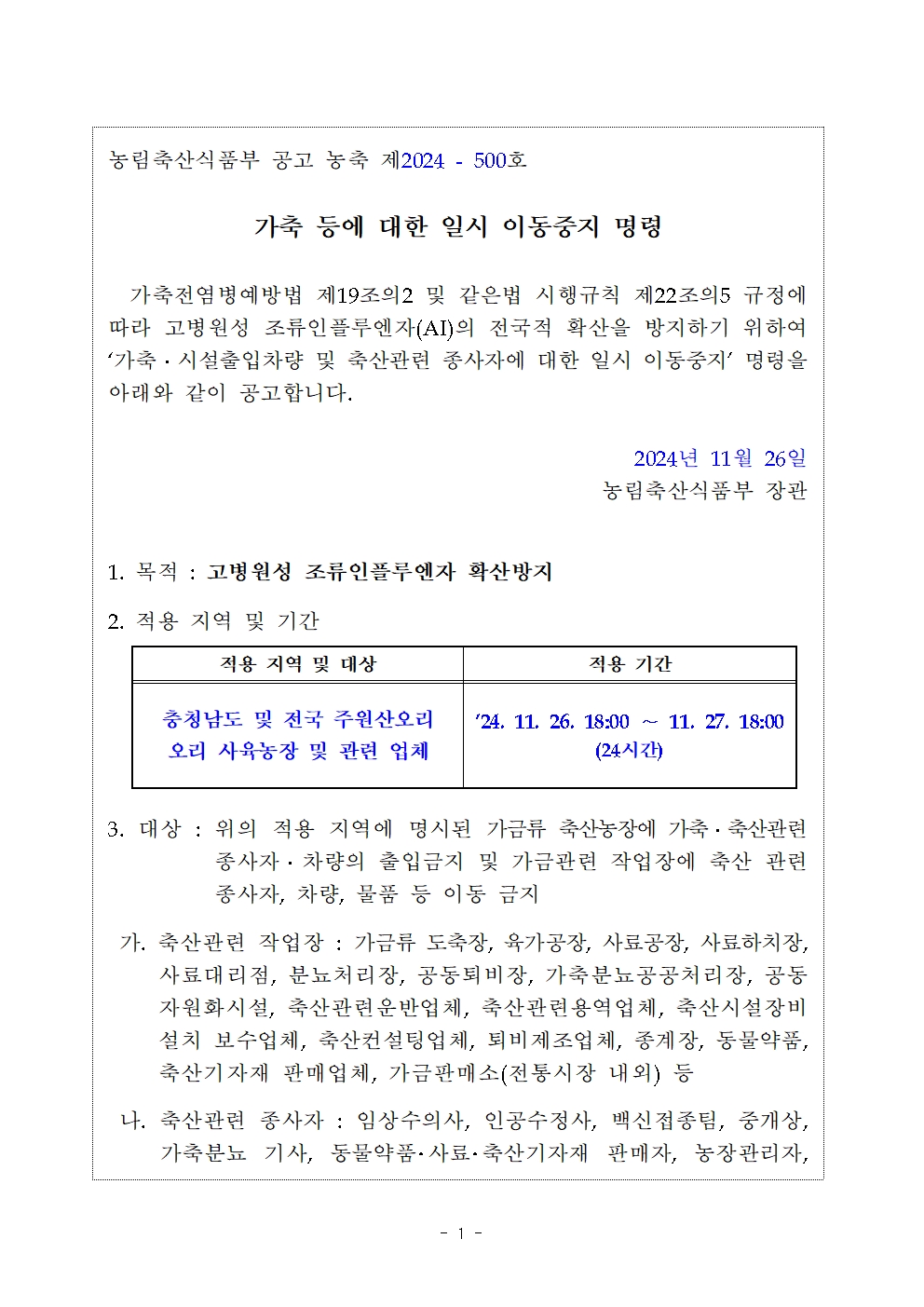 농림축산식품부 공고 농축 제2024 - 500호

가축 등에 대한 일시 이동중지 명령

가축전염병예방법 제19조의2 및 같은법 시행규칙 제22조의5 규정에 따라 고병원성 조류인플루엔자(AI)의 전국적 확산을 방지하기 위하여 ‘가축 · 시설출입차량 및 축산관련 종사자에 대한 일시 이동중지’ 명령을 아래와 같이 공고합니다.

2024년 11월 26일
농림축산식품부 장관

1. 목적 : 고병원성 조류인플루엔자 확산방지

2. 적용 지역 및 기간

| 적용 지역 및 대상 | 적용 기간 |
|---|---|
| 충청남도 및 전국 주원산오리 오리 사육농장 및 관련 업체 | ’24. 11. 26. 18:00 ~ 11. 27. 18:00 (24시간) |

3. 대상 : 위의 적용 지역에 명시된 가금류 축산농장에 가축 · 축산관련 종사자 · 차량의 출입금지 및 가금관련 작업장에 축산 관련 종사자, 차량, 물품 등 이동 금지

가. 축산관련 작업장 : 가금류 도축장, 육가공장, 사료공장, 사료하치장, 사료대리점, 분뇨처리장, 공동퇴비장, 가축분뇨공공처리장, 공동자원화시설, 축산관련운반업체, 축산관련용역업체, 축산시설장비 설치 보수업체, 축산컨설팅업체, 퇴비제조업체, 종계장, 동물약품, 축산기자재 판매업체, 가금판매소(전통시장 내외) 등

나. 축산관련 종사자 : 임상수의사, 인공수정사, 백신접종팀, 중개상, 가축분뇨 기사, 동물약품·사료·축산기자재 판매자, 농장관리자,

- 1 -